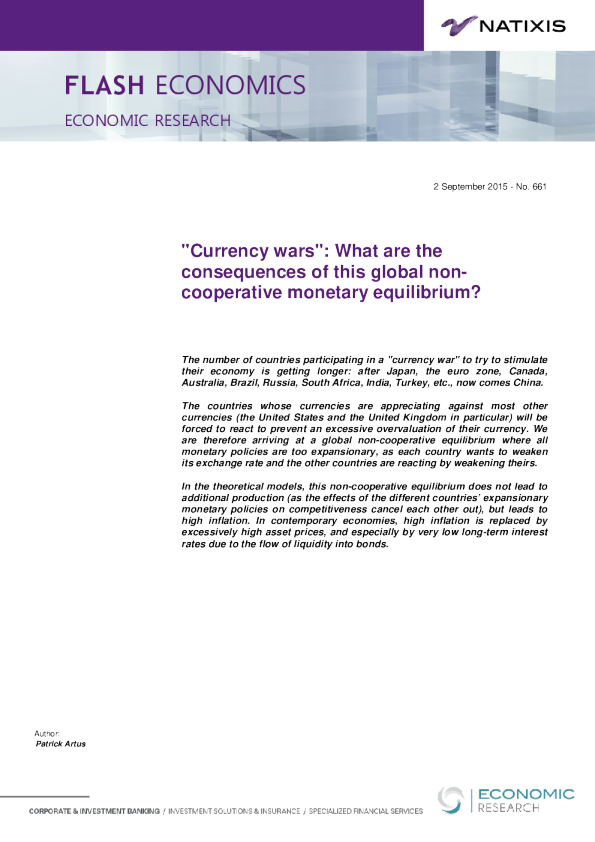 NATIXIS

FLASH ECONOMICS

ECONOMIC RESEARCH

2 September 2015 - No. 661

"Currency wars": What are the consequences of this global non-cooperative monetary equilibrium?

The number of countries participating in a "currency war" to try to stimulate their economy is getting longer: after Japan, the euro zone, Canada, Australia, Brazil, Russia, South Africa, India, Turkey, etc., now comes China.

The countries whose currencies are appreciating against most other currencies (the United States and the United Kingdom in particular) will be forced to react to prevent an excessive overvaluation of their currency. We are therefore arriving at a global non-cooperative equilibrium where all monetary policies are too expansionary, as each country wants to weaken its exchange rate and the other countries are reacting by weakening theirs.

In the theoretical models, this non-cooperative equilibrium does not lead to additional production (as the effects of the different countries' expansionary monetary policies on competitiveness cancel each other out), but leads to high inflation. In contemporary economies, high inflation is replaced by excessively high asset prices, and especially by very low long-term interest rates due to the flow of liquidity into bonds.

Author:
Patrick Artus

CORPORATE & INVESTMENT BANKING / INVESTMENT SOLUTIONS & INSURANCE / SPECIALIZED FINANCIAL SERVICES

ECONOMIC RESEARCH